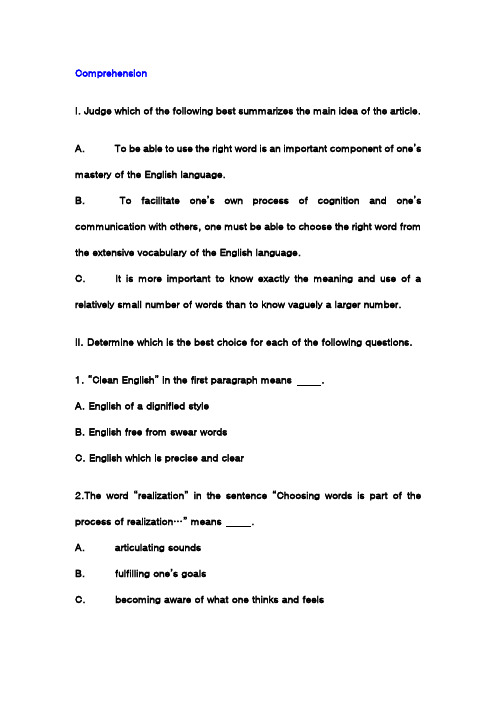 Comprehension

I. Judge which of the following best summarizes the main idea of the article.

A. To be able to use the right word is an important component of one's mastery of the English language.

B. To facilitate one's own process of cognition and one's communication with others, one must be able to choose the right word from the extensive vocabulary of the English language.

C. It is more important to know exactly the meaning and use of a relatively small number of words than to know vaguely a larger number.

II. Determine which is the best choice for each of the following questions.

1. "Clean English" in the first paragraph means _____.

A. English of a dignified style

B. English free from swear words

C. English which is precise and clear

2.The word "realization" in the sentence "Choosing words is part of the process of realization…" means _____.

A. articulating sounds

B. fulfilling one's goals

C. becoming aware of what one thinks and feels